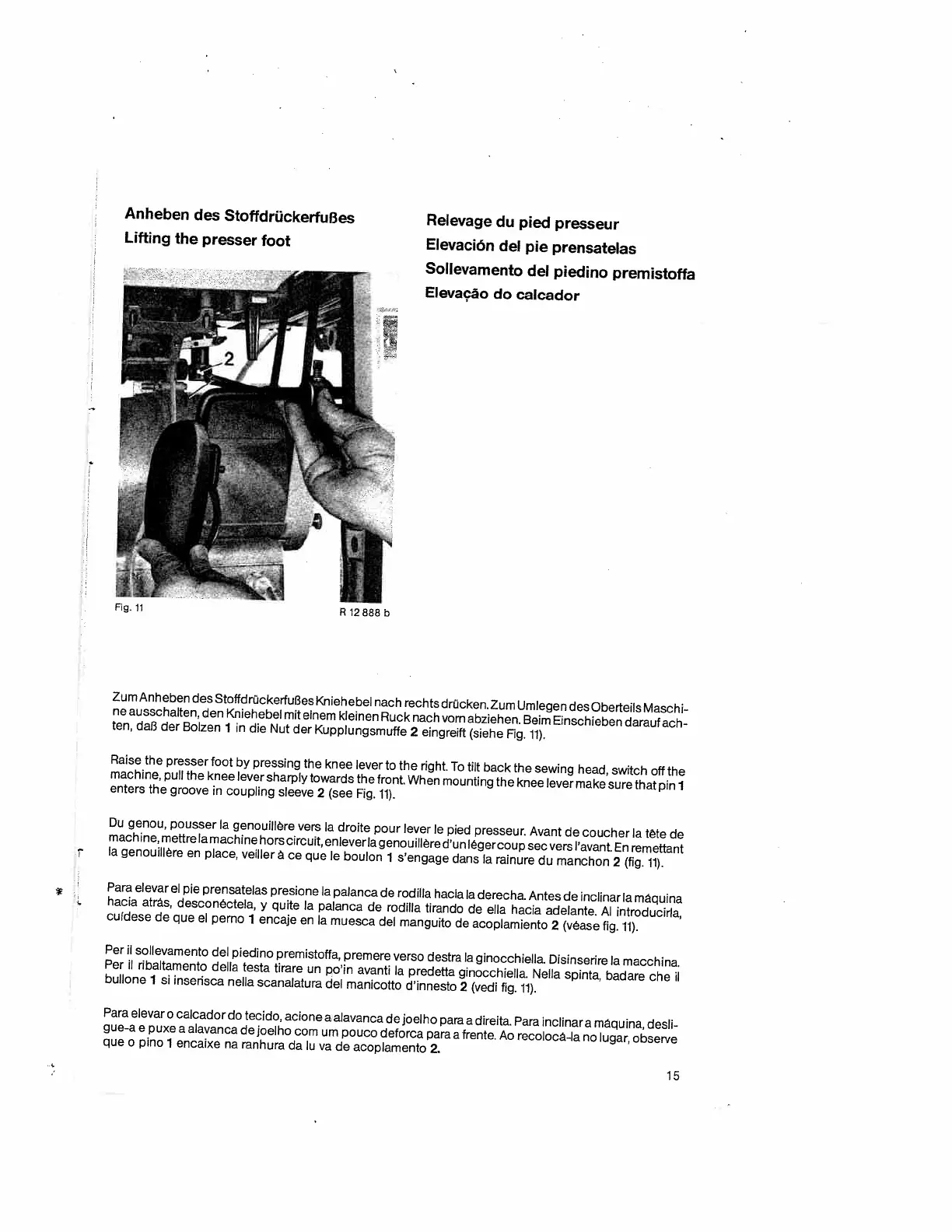 Anheben des Stoffdrückerfußes
Lifting the presser foot

Relevage du pied presseur
Elevación del pie prensatelas
Sollevamento del piedino premistoffa
Elevação do calcador

2

Fig. 11

R 12 888 b

Zum Anheben des Stoffdrückerfußes Kniehebel nach rechts drücken. Zum Umlegen des Oberteils Maschine ausschalten, den Kniehebel mit einem kleinen Ruck nach vorn abziehen. Beim Einschieben darauf achten, daß der Bolzen 1 in die Nut der Kupplungsmuffe 2 eingreift (siehe Fig. 11).

Raise the presser foot by pressing the knee lever to the right. To tilt back the sewing head, switch off the machine, pull the knee lever sharply towards the front. When mounting the knee lever make sure that pin 1 enters the groove in coupling sleeve 2 (see Fig. 11).

Du genou, pousser la genouillère vers la droite pour lever le pied presseur. Avant de coucher la tête de machine, mettre la machine hors circuit, enlever la genouillère d'un léger coup sec vers l'avant. En remettant la genouillère en place, veiller à ce que le boulon 1 s'engage dans la rainure du manchon 2 (fig. 11).

Para elevar el pie prensatelas presione la palanca de rodilla hacia la derecha. Antes de inclinar la máquina hacia atrás, desconéctela, y quite la palanca de rodilla tirando de ella hacia adelante. Al introducirla, cuídese de que el perno 1 encaje en la muesca del manguito de acoplamiento 2 (véase fig. 11).

Per il sollevamento del piedino premistoffa, premere verso destra la ginocchiella. Disinserire la macchina. Per il ribaltamento della testa tirare un po'in avanti la predetta ginocchiella. Nella spinta, badare che il bullone 1 si inserisca nella scanalatura del manicotto d'innesto 2 (vedi fig. 11).

Para elevar o calcador do tecido, acione a alavanca de joelho para a direita. Para inclinar a máquina, desligue-a e puxe a alavanca de joelho com um pouco deforca para a frente. Ao recolocá-la no lugar, observe que o pino 1 encaixe na ranhura da lu va de acoplamento 2.

15